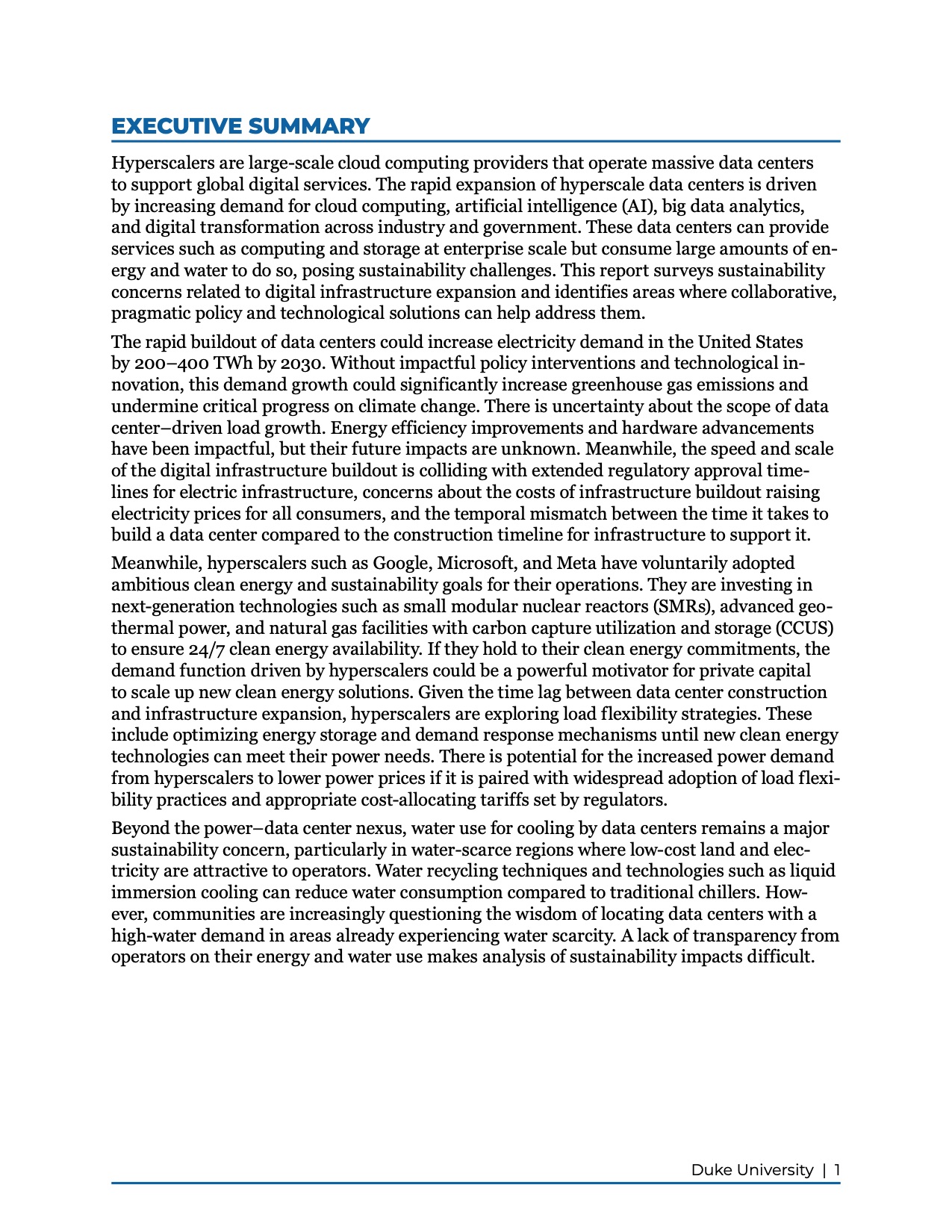 EXECUTIVE SUMMARY

Hyperscalers are large-scale cloud computing providers that operate massive data centers to support global digital services. The rapid expansion of hyperscale data centers is driven by increasing demand for cloud computing, artificial intelligence (AI), big data analytics, and digital transformation across industry and government. These data centers can provide services such as computing and storage at enterprise scale but consume large amounts of energy and water to do so, posing sustainability challenges. This report surveys sustainability concerns related to digital infrastructure expansion and identifies areas where collaborative, pragmatic policy and technological solutions can help address them.

The rapid buildout of data centers could increase electricity demand in the United States by 200–400 TWh by 2030. Without impactful policy interventions and technological innovation, this demand growth could significantly increase greenhouse gas emissions and undermine critical progress on climate change. There is uncertainty about the scope of data center–driven load growth. Energy efficiency improvements and hardware advancements have been impactful, but their future impacts are unknown. Meanwhile, the speed and scale of the digital infrastructure buildout is colliding with extended regulatory approval timelines for electric infrastructure, concerns about the costs of infrastructure buildout raising electricity prices for all consumers, and the temporal mismatch between the time it takes to build a data center compared to the construction timeline for infrastructure to support it.

Meanwhile, hyperscalers such as Google, Microsoft, and Meta have voluntarily adopted ambitious clean energy and sustainability goals for their operations. They are investing in next-generation technologies such as small modular nuclear reactors (SMRs), advanced geothermal power, and natural gas facilities with carbon capture utilization and storage (CCUS) to ensure 24/7 clean energy availability. If they hold to their clean energy commitments, the demand function driven by hyperscalers could be a powerful motivator for private capital to scale up new clean energy solutions. Given the time lag between data center construction and infrastructure expansion, hyperscalers are exploring load flexibility strategies. These include optimizing energy storage and demand response mechanisms until new clean energy technologies can meet their power needs. There is potential for the increased power demand from hyperscalers to lower power prices if it is paired with widespread adoption of load flexibility practices and appropriate cost-allocating tariffs set by regulators.

Beyond the power–data center nexus, water use for cooling by data centers remains a major sustainability concern, particularly in water-scarce regions where low-cost land and electricity are attractive to operators. Water recycling techniques and technologies such as liquid immersion cooling can reduce water consumption compared to traditional chillers. However, communities are increasingly questioning the wisdom of locating data centers with a high-water demand in areas already experiencing water scarcity. A lack of transparency from operators on their energy and water use makes analysis of sustainability impacts difficult.

Duke University | 1